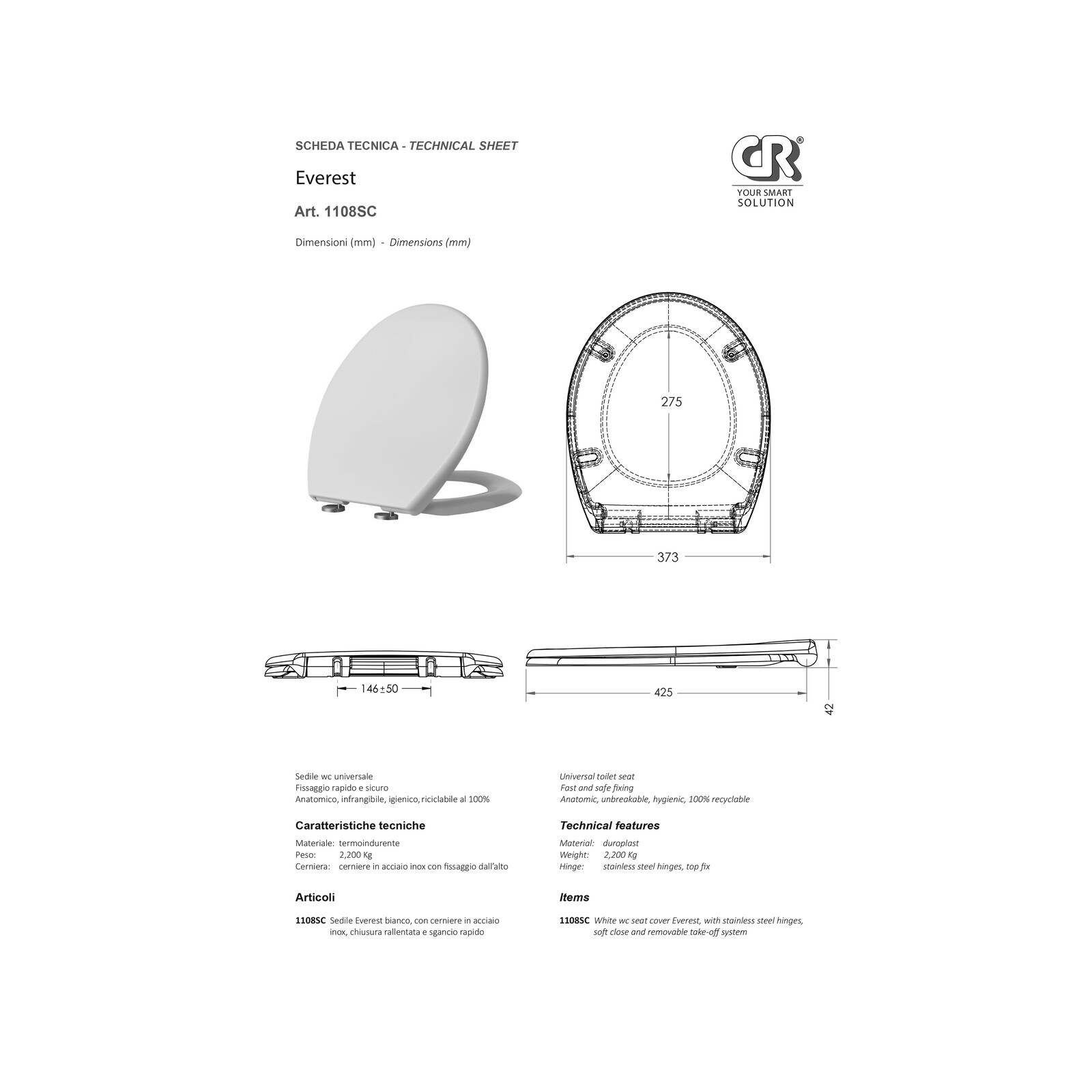 SCHEDA TECNICA - TECHNICAL SHEET

Everest

Art. 1108SC

CR®
YOUR SMART
SOLUTION

Dimensioni (mm) - Dimensions (mm)

275

373

146±50

425

42

Sedile wc universale
Fissaggio rapido e sicuro
Anatomico, infrangibile, igienico, riciclabile al 100%

Caratteristiche tecniche

Materiale: termoindurente
Peso: 2,200 Kg
Cerniera: cerniere in acciaio inox con fissaggio dall'alto

Articoli

1108SC Sedile Everest bianco, con cerniere in acciaio inox, chiusura rallentata e sgancio rapido

Universal toilet seat
Fast and safe fixing
Anatomic, unbreakable, hygienic, 100% recyclable

Technical features

Material: duroplast
Weight: 2,200 Kg
Hinge: stainless steel hinges, top fix

Items

1108SC White wc seat cover Everest, with stainless steel hinges, soft close and removable take-off system